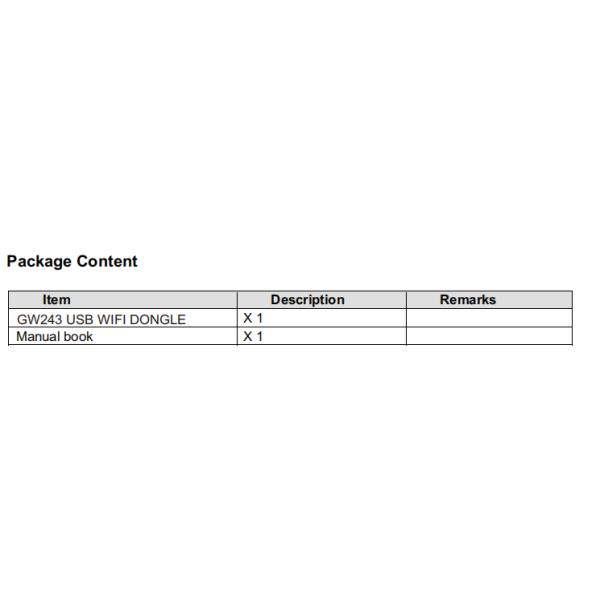 Package Content

| Item | Description | Remarks |
|---|---|---|
| GW243 USB WIFI DONGLE | X 1 | |
| Manual book | X 1 | |